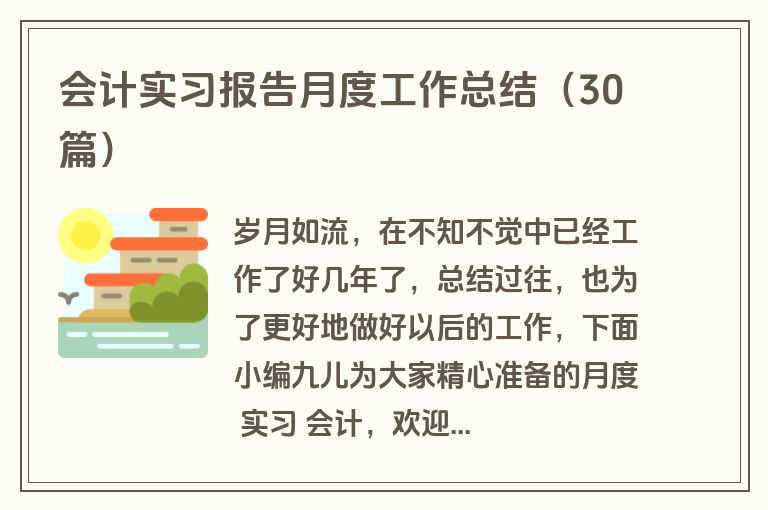 会计实习报告月度工作总结（30篇）

岁月如流，在不知不觉中已经工作了好几年了，总结过往，也为了更好地做好以后的工作，下面小编九儿为大家精心准备的月度 实习 会计，欢迎...